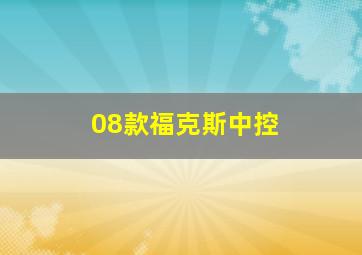 08款福克斯中控